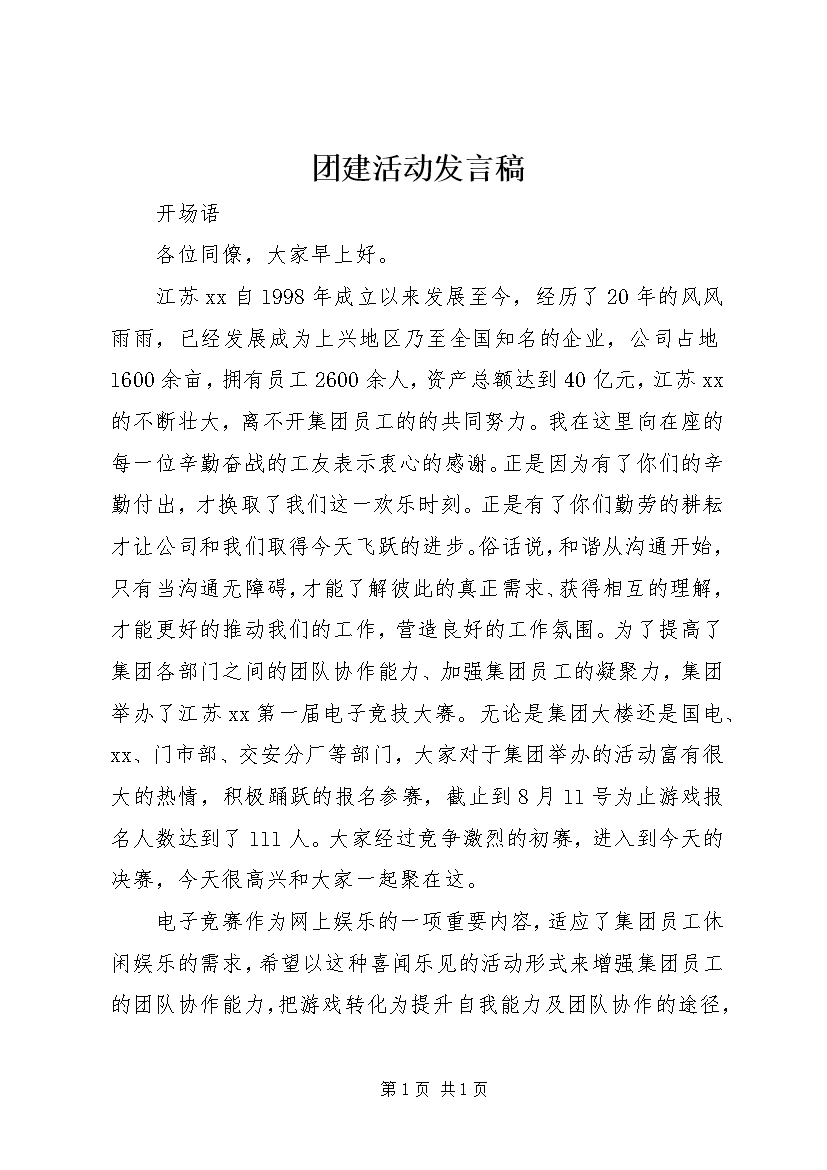 团建活动发言稿

开场语

各位同僚，大家早上好。

江苏xx自1998年成立以来发展至今，经历了20年的风风雨雨，已经发展成为上兴地区乃至全国知名的企业，公司占地1600余亩，拥有员工2600余人，资产总额达到40亿元，江苏xx的不断壮大，离不开集团员工的的共同努力。我在这里向在座的每一位辛勤奋战的工友表示衷心的感谢。正是因为有了你们的辛勤付出，才换取了我们这一欢乐时刻。正是有了你们勤劳的耕耘才让公司和我们取得今天飞跃的进步。俗话说，和谐从沟通开始，只有当沟通无障碍，才能了解彼此的真正需求、获得相互的理解，才能更好的推动我们的工作，营造良好的工作氛围。为了提高了集团各部门之间的团队协作能力、加强集团员工的凝聚力，集团举办了江苏xx第一届电子竞技大赛。无论是集团大楼还是国电、xx、门市部、交安分厂等部门，大家对于集团举办的活动富有很大的热情，积极踊跃的报名参赛，截止到8月11号为止游戏报名人数达到了111人。大家经过竞争激烈的初赛，进入到今天的决赛，今天很高兴和大家一起聚在这。

电子竞赛作为网上娱乐的一项重要内容，适应了集团员工休闲娱乐的需求，希望以这种喜闻乐见的活动形式来增强集团员工的团队协作能力，把游戏转化为提升自我能力及团队协作的途径，

第1页 共1页